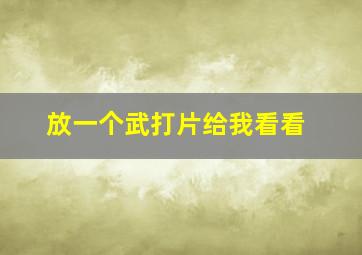 放一个武打片给我看看